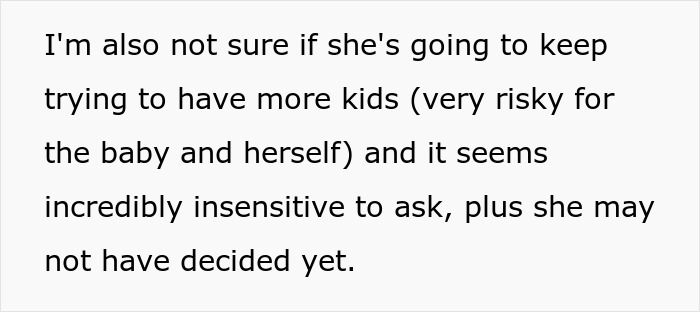 I'm also not sure if she's going to keep trying to have more kids (very risky for the baby and herself) and it seems incredibly insensitive to ask, plus she may not have decided yet.